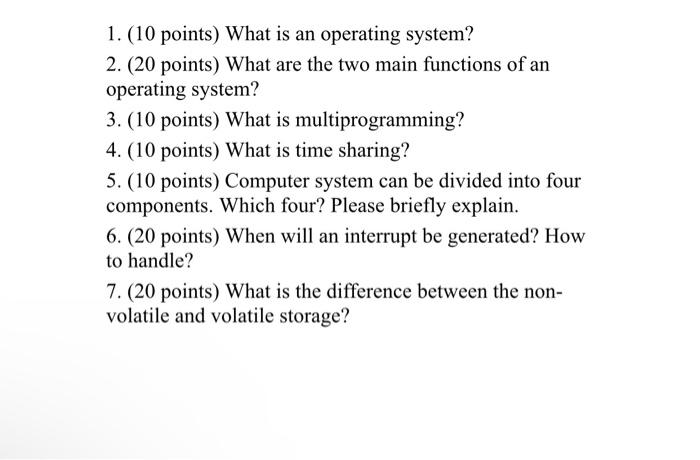 1. (10 points) What is an operating system?

2. (20 points) What are the two main functions of an operating system?

3. (10 points) What is multiprogramming?

4. (10 points) What is time sharing?

5. (10 points) Computer system can be divided into four components. Which four? Please briefly explain.

6. (20 points) When will an interrupt be generated? How to handle?

7. (20 points) What is the difference between the non-volatile and volatile storage?